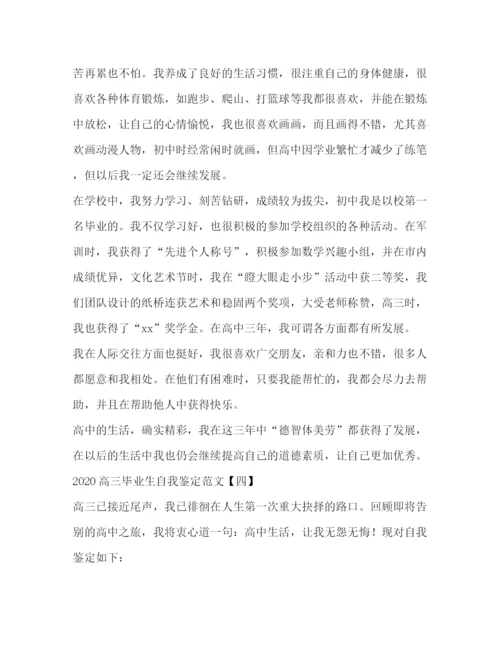 苦再累也不怕。我养成了良好的生活习惯，很注重自己的身体健康，很喜欢各种体育锻炼，如跑步、爬山、打篮球等我都很喜欢，并能在锻炼中放松，让自己的心情愉悦，我也很喜欢画画，而且画得不错，尤其喜欢画动漫人物，初中时经常闲时就画，但高中因学业繁忙才减少了练笔，但以后我一定还会继续发展。

在学校中，我努力学习、刻苦钻研，成绩较为拔尖，初中我是以校第一名毕业的。我不仅学习好，也很积极的参加学校组织的各种活动。在军训时，我获得了“先进个人称号”，积极参加数学兴趣小组，并在市内成绩优异，文化艺术节时，我在“瞪大眼走小步”活动中获二等奖，我们团队设计的纸桥连获艺术和稳固两个奖项，大受老师称赞，高三时，我也获得了“xx”奖学金。在高中三年，我可谓各方面都有所发展。

我在人际交往方面也挺好，我很喜欢广交朋友，亲和力也不错，很多人都愿意和我相处。在他们有困难时，只要我能帮忙的，我都会尽力去帮助，并且在帮助他人中获得快乐。

高中的生活，确实精彩，我在这三年中“德智体美劳”都获得了发展，在以后的生活中我也仍会继续提高自己的道德素质，让自己更加优秀。

2020 高三毕业生自我鉴定范文【四】

高三已接近尾声，我已徘徊在人生第一次重大抉择的路口。回顾即将告别的高中之旅，我将衷心道一句：高中生活，让我无怨无悔！现对自我鉴定如下：